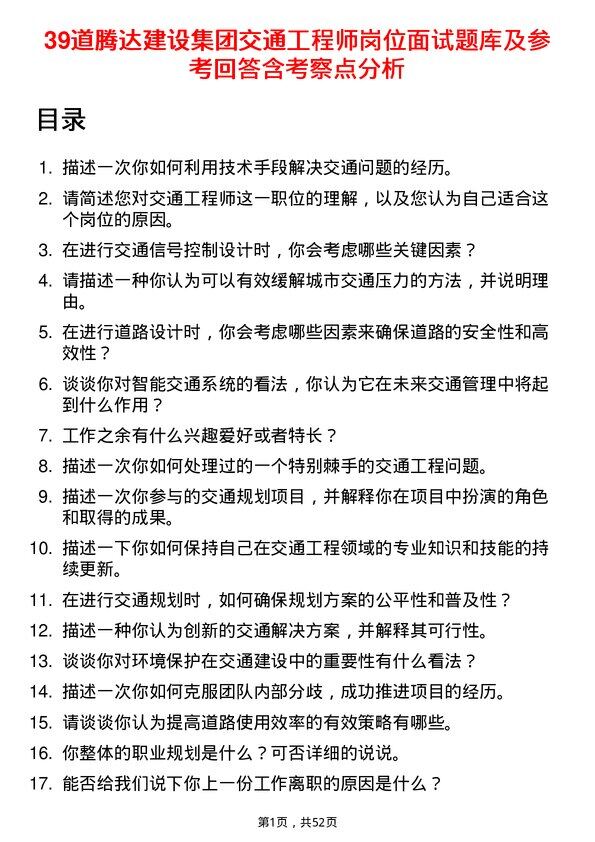 39道腾达建设集团交通工程师岗位面试题库及参考回答含考察点分析

目录

1. 描述一次你如何利用技术手段解决交通问题的经历。
2. 请简述您对交通工程师这一职位的理解，以及您认为自己适合这个岗位的原因。
3. 在进行交通信号控制设计时，你会考虑哪些关键因素？
4. 请描述一种你认为可以有效缓解城市交通压力的方法，并说明理由。
5. 在进行道路设计时，你会考虑哪些因素来确保道路的安全性和高效性？
6. 谈谈你对智能交通系统的看法，你认为它在未来交通管理中将起到什么作用？
7. 工作之余有什么兴趣爱好或者特长？
8. 描述一次你如何处理过的一个特别棘手的交通工程问题。
9. 描述一次你参与的交通规划项目，并解释你在项目中扮演的角色和取得的成果。
10. 描述一下你如何保持自己在交通工程领域的专业知识和技能的持续更新。
11. 在进行交通规划时，如何确保规划方案的公平性和普及性？
12. 描述一种你认为创新的交通解决方案，并解释其可行性。
13. 谈谈你对环境保护在交通建设中的重要性有什么看法？
14. 描述一次你如何克服团队内部分歧，成功推进项目的经历。
15. 请谈谈你认为提高道路使用效率的有效策略有哪些。
16. 你整体的职业规划是什么？可否详细的说说。
17. 能否给我们说下你上一份工作离职的原因是什么？

第1页，共52页